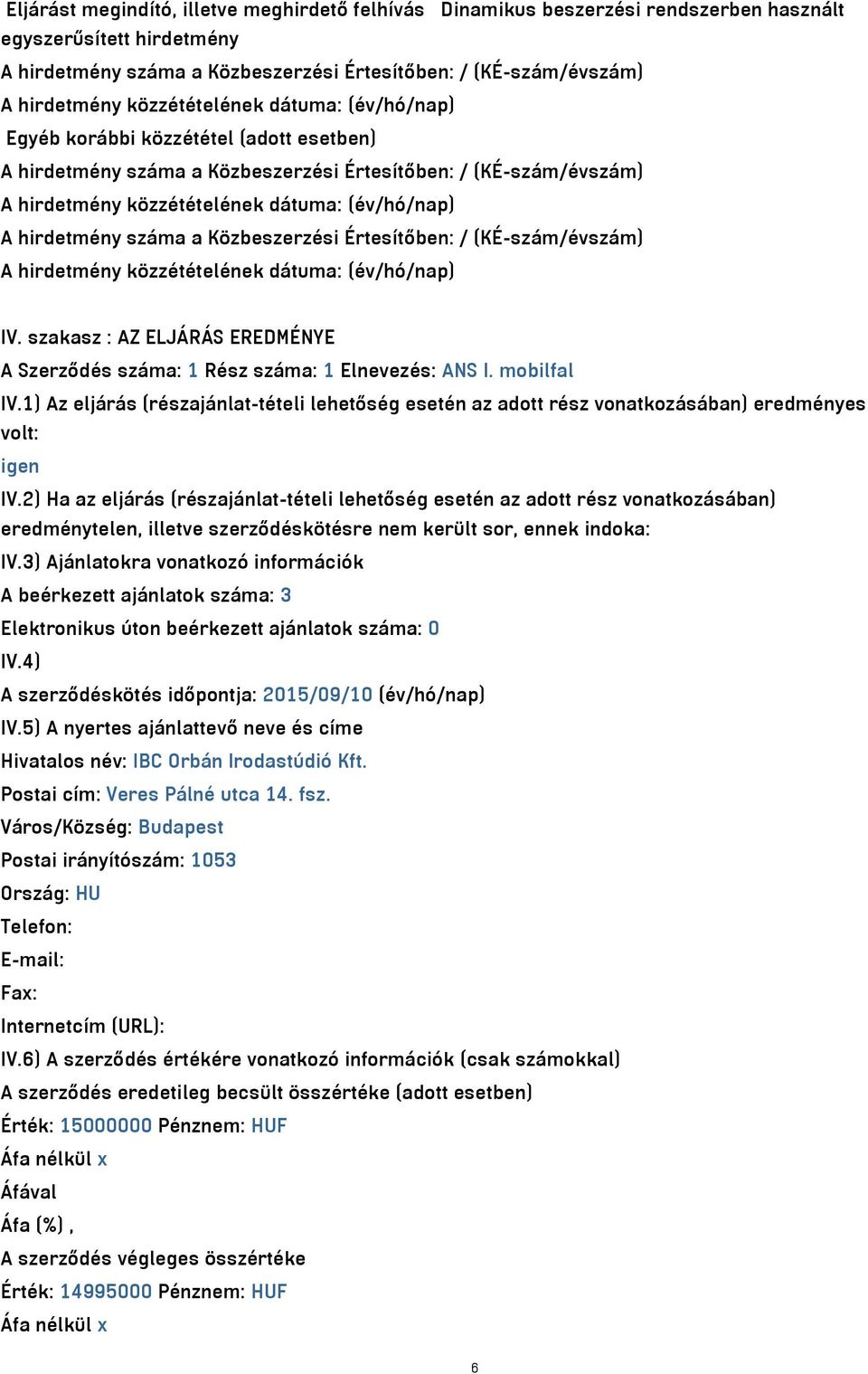 Eljárást megindító, illetve meghirdető felhívás Dinamikus beszerzési rendszerben használt egyszerűsített hirdetmény
A hirdetmény száma a Közbeszerzési Értesítőben: / (KÉ-szám/évszám)
A hirdetmény közzétételének dátuma: (év/hó/nap)
Egyéb korábbi közzététel (adott esetben)
A hirdetmény száma a Közbeszerzési Értesítőben: / (KÉ-szám/évszám)
A hirdetmény közzétételének dátuma: (év/hó/nap)
A hirdetmény száma a Közbeszerzési Értesítőben: / (KÉ-szám/évszám)
A hirdetmény közzétételének dátuma: (év/hó/nap)

IV. szakasz : AZ ELJÁRÁS EREDMÉNYE
A Szerződés száma: 1 Rész száma: 1 Elnevezés: ANS I. mobilfal
IV.1) Az eljárás (részajánlat-tételi lehetőség esetén az adott rész vonatkozásában) eredményes volt:
igen
IV.2) Ha az eljárás (részajánlat-tételi lehetőség esetén az adott rész vonatkozásában) eredménytelen, illetve szerződéskötésre nem került sor, ennek indoka:
IV.3) Ajánlatokra vonatkozó információk
A beérkezett ajánlatok száma: 3
Elektronikus úton beérkezett ajánlatok száma: 0
IV.4)
A szerződéskötés időpontja: 2015/09/10 (év/hó/nap)
IV.5) A nyertes ajánlattevő neve és címe
Hivatalos név: IBC Orbán Irodastúdió Kft.
Postai cím: Veres Pálné utca 14. fsz.
Város/Község: Budapest
Postai irányítószám: 1053
Ország: HU
Telefon:
E-mail:
Fax:
Internetcím (URL):
IV.6) A szerződés értékére vonatkozó információk (csak számokkal)
A szerződés eredetileg becsült összértéke (adott esetben)
Érték: 15000000 Pénznem: HUF
Áfa nélkül x
Áfával
Áfa (%) ,
A szerződés végleges összértéke
Érték: 14995000 Pénznem: HUF
Áfa nélkül x

6